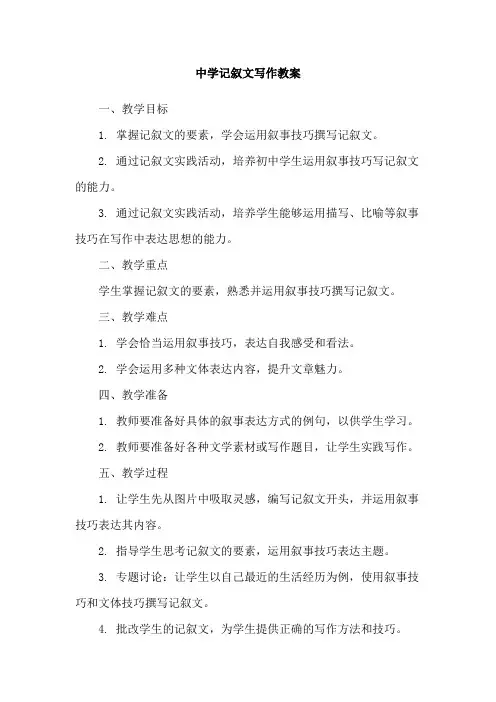 中学记叙文写作教案

一、教学目标

1. 掌握记叙文的要素，学会运用叙事技巧撰写记叙文。

2. 通过记叙文实践活动，培养初中学生运用叙事技巧写记叙文的能力。

3. 通过记叙文实践活动，培养学生能够运用描写、比喻等叙事技巧在写作中表达思想的能力。

二、教学重点

学生掌握记叙文的要素，熟悉并运用叙事技巧撰写记叙文。

三、教学难点

1. 学会恰当运用叙事技巧，表达自我感受和看法。

2. 学会运用多种文体表达内容，提升文章魅力。

四、教学准备

1. 教师要准备好具体的叙事表达方式的例句，以供学生学习。

2. 教师要准备好各种文学素材或写作题目，让学生实践写作。

五、教学过程

1. 让学生先从图片中吸取灵感，编写记叙文开头，并运用叙事技巧表达其内容。

2. 指导学生思考记叙文的要素，运用叙事技巧表达主题。

3. 专题讨论：让学生以自己最近的生活经历为例，使用叙事技巧和文体技巧撰写记叙文。

4. 批改学生的记叙文，为学生提供正确的写作方法和技巧。